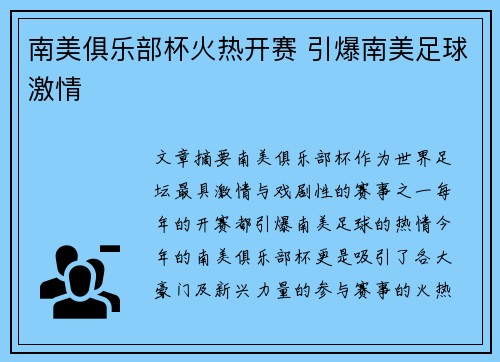 南美俱乐部杯火热开赛 引爆南美足球激情

文章摘要南美俱乐部杯作为世界足坛最具激情与戏剧性的赛事之一每年的开赛都引爆南美足球的热情今年的南美俱乐部杯更是吸引了各大豪门及新兴力量的参与赛事的火热